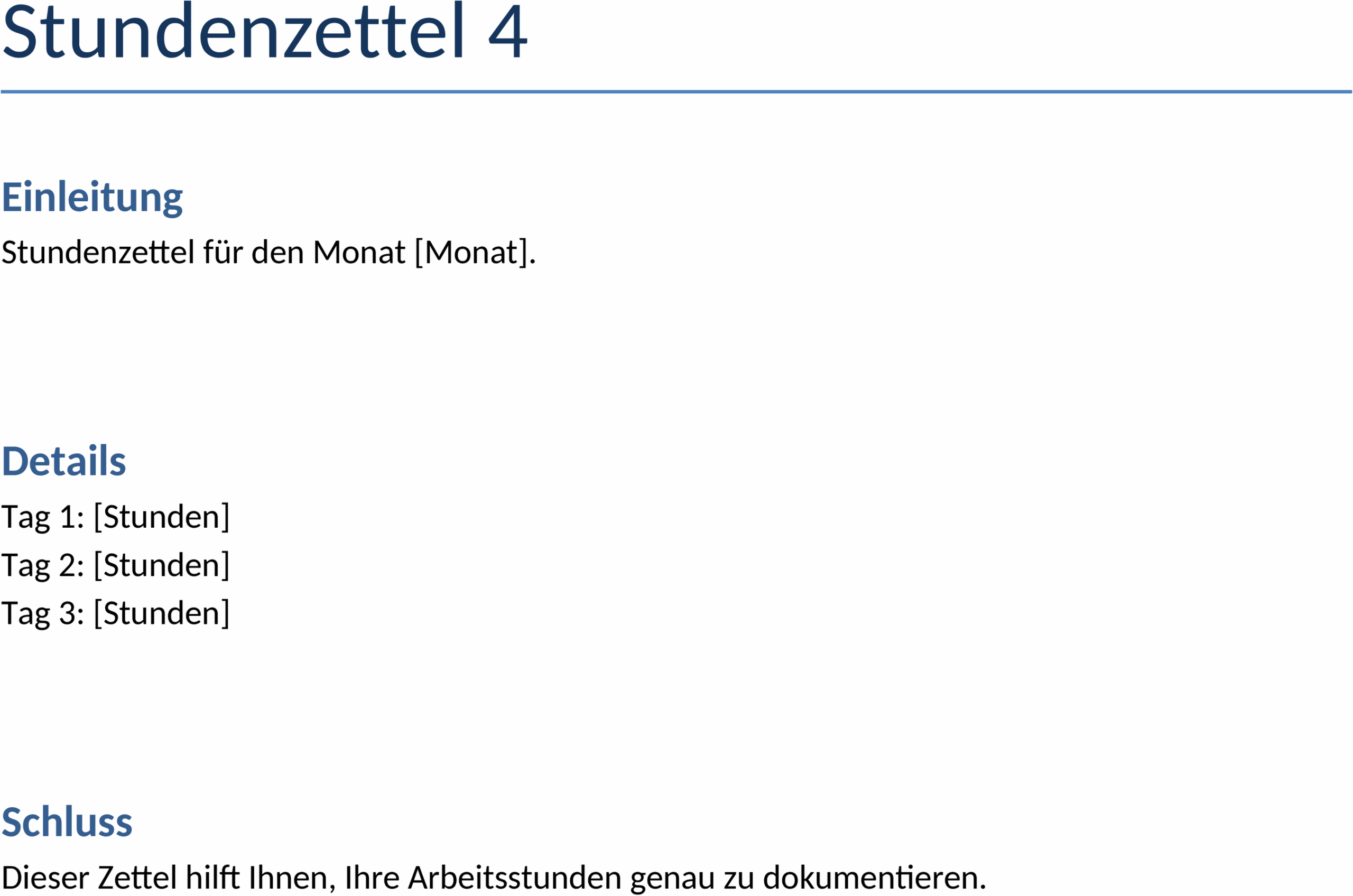 Stundenzettel 4

Einleitung

Stundenzettel für den Monat [Monat].

Details

Tag 1: [Stunden]

Tag 2: [Stunden]

Tag 3: [Stunden]

Schluss

Dieser Zettel hilft Ihnen, Ihre Arbeitsstunden genau zu dokumentieren.